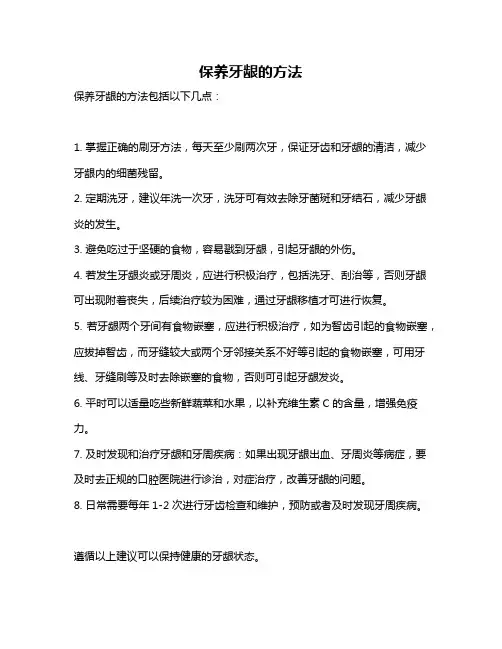 保养牙龈的方法

保养牙龈的方法包括以下几点：

1. 掌握正确的刷牙方法，每天至少刷两次牙，保证牙齿和牙龈的清洁，减少牙龈内的细菌残留。

2. 定期洗牙，建议年洗一次牙，洗牙可有效去除牙菌斑和牙结石，减少牙龈炎的发生。

3. 避免吃过于坚硬的食物，容易戳到牙龈，引起牙龈的外伤。

4. 若发生牙龈炎或牙周炎，应进行积极治疗，包括洗牙、刮治等，否则牙龈可出现附着丧失，后续治疗较为困难，通过牙龈移植才可进行恢复。

5. 若牙龈两个牙间有食物嵌塞，应进行积极治疗，如为智齿引起的食物嵌塞，应拔掉智齿，而牙缝较大或两个牙邻接关系不好等引起的食物嵌塞，可用牙线、牙缝刷等及时去除嵌塞的食物，否则可引起牙龈发炎。

6. 平时可以适量吃些新鲜蔬菜和水果，以补充维生素 C 的含量，增强免疫力。

7. 及时发现和治疗牙龈和牙周疾病：如果出现牙龈出血、牙周炎等病症，要及时去正规的口腔医院进行诊治，对症治疗，改善牙龈的问题。

8. 日常需要每年 1-2 次进行牙齿检查和维护，预防或者及时发现牙周疾病。

遵循以上建议可以保持健康的牙龈状态。